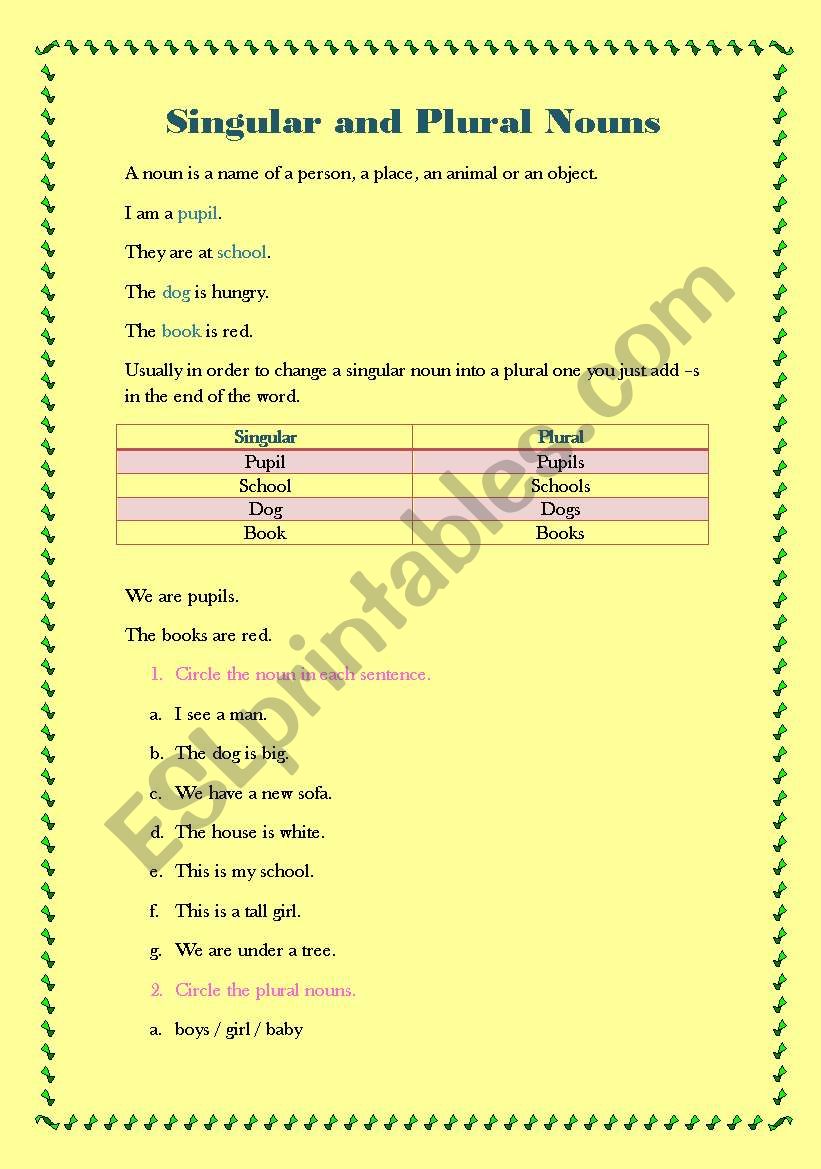 Singular and Plural Nouns

A noun is a name of a person, a place, an animal or an object.

I am a pupil.

They are at school.

The dog is hungry.

The book is red.

Usually in order to change a singular noun into a plural one you just add –s in the end of the word.

| Singular | Plural |
|---|---|
| Pupil | Pupils |
| School | Schools |
| Dog | Dogs |
| Book | Books |

We are pupils.

The books are red.

1. Circle the noun in each sentence.

a. I see a man.

b. The dog is big.

c. We have a new sofa.

d. The house is white.

e. This is my school.

f. This is a tall girl.

g. We are under a tree.

2. Circle the plural nouns.

a. boys / girl / baby

ESLprintables.com